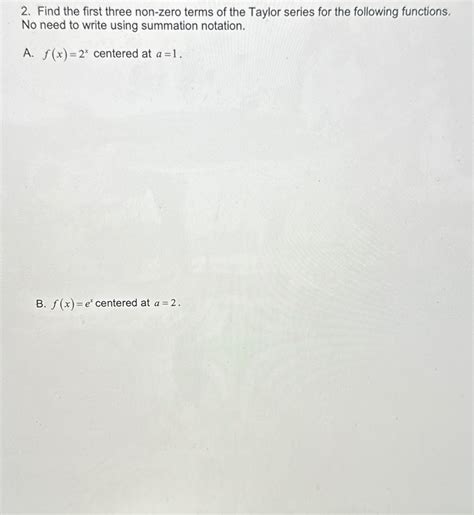 2. Find the first three non-zero terms of the Taylor series for the following functions. No need to write using summation notation.

A. $f(x)=2^x$ centered at $a=1$.

B. $f(x)=e^x$ centered at $a=2$.